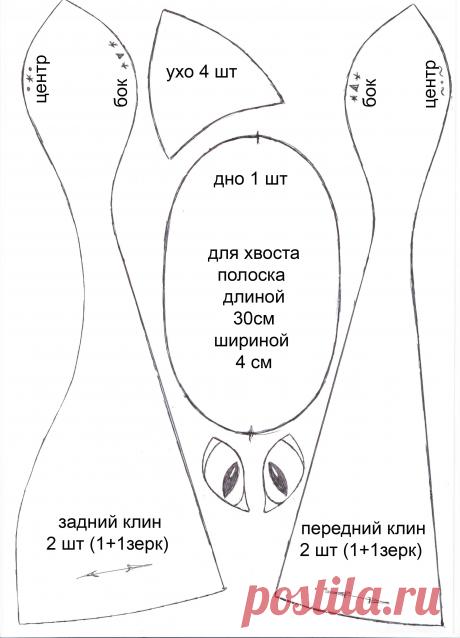 центр
бок
ухо 4 шт
бок
центр
дно 1 шт
для хвоста полоска длиной 30см шириной 4 см
задний клин 2 шт (1+1зерк)
передний клин 2 шт (1+1зерк)
postila.ru